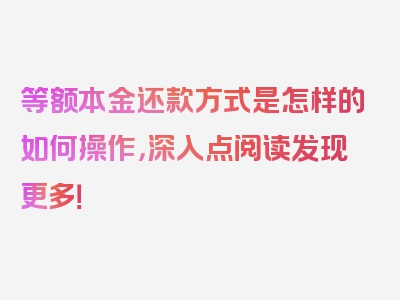 等额本金还款方式是怎样的如何操作,深入点阅读发现更多!